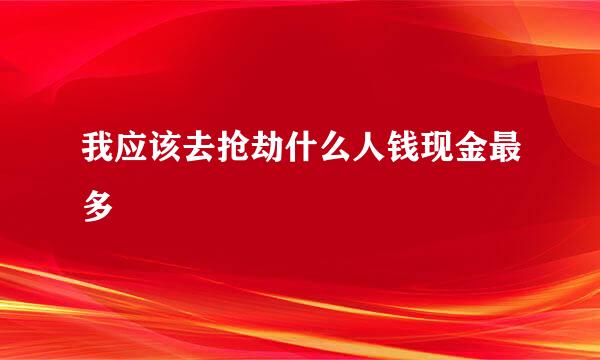 我应该去抢劫什么人钱现金最多